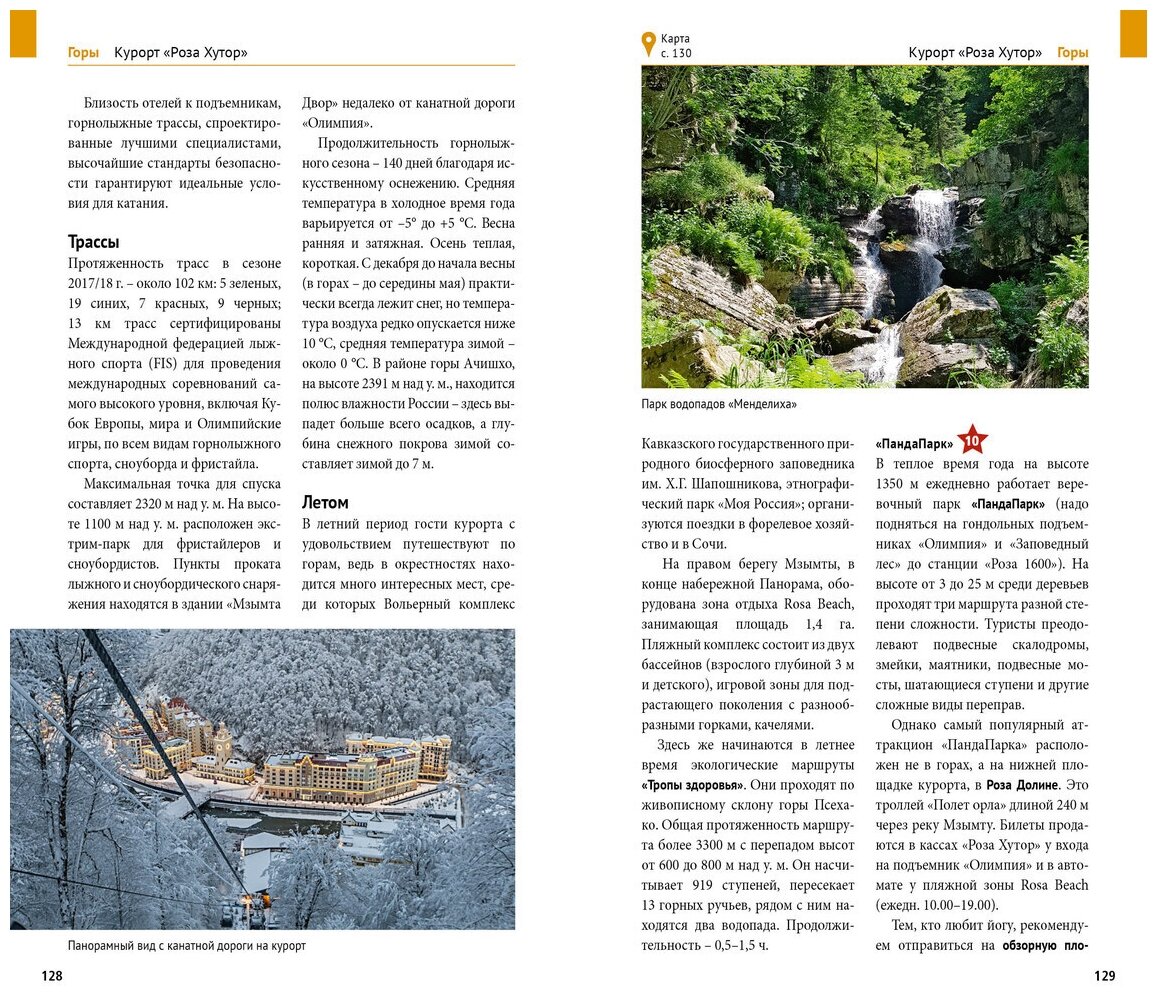 Горы Курорт «Роза Хутор»

Близость отелей к подъемникам, горнолыжные трассы, спроектированные лучшими специалистами, высочайшие стандарты безопасности гарантируют идеальные условия для катания.

Трассы

Протяженность трасс в сезоне 2017/18 г. – около 102 км: 5 зеленых, 19 синих, 7 красных, 9 черных; 13 км трасс сертифицированы Международной федерацией лыжного спорта (FIS) для проведения международных соревнований самого высокого уровня, включая Кубок Европы, мира и Олимпийские игры, по всем видам горнолыжного спорта, сноуборда и фристайла.

Максимальная точка для спуска составляет 2320 м над у. м. На высоте 1100 м над у. м. расположен экстрим-парк для фристайлеров и сноубордистов. Пункты проката лыжного и сноубордического снаряжения находятся в здании «Мзымта Двор» недалеко от канатной дороги «Олимпия».

Продолжительность горнолыжного сезона – 140 дней благодаря искусственному оснежению. Средняя температура в холодное время года варьируется от –5° до +5 °С. Весна ранняя и затяжная. Осень теплая, короткая. С декабря до начала весны (в горах – до середины мая) практически всегда лежит снег, но температура воздуха редко опускается ниже 10 °С, средняя температура зимой – около 0 °С. В районе горы Ачишхо, на высоте 2391 м над у. м., находится полюс влажности России – здесь выпадет больше всего осадков, а глубина снежного покрова зимой составляет зимой до 7 м.

Летом

В летний период гости курорта с удовольствием путешествуют по горам, ведь в окрестностях находится много интересных мест, среди которых Вольерный комплекс

Панорамный вид с канатной дороги на курорт

128

Карта с. 130

Курорт «Роза Хутор» Горы

Парк водопадов «Менделиха»

Кавказского государственного природного биосферного заповедника им. Х.Г. Шапошникова, этнографический парк «Моя Россия»; организуются поездки в форелевое хозяйство и в Сочи.

На правом берегу Мзымты, в конце набережной Панорама, оборудована зона отдыха Rosa Beach, занимающая площадь 1,4 га. Пляжный комплекс состоит из двух бассейнов (взрослого глубиной 3 м и детского), игровой зоны для подрастающего поколения с разнообразными горками, качелями.

Здесь же начинаются в летнее время экологические маршруты «Тропы здоровья». Они проходят по живописному склону горы Псехако. Общая протяженность маршрута более 3300 м с перепадом высот от 600 до 800 м над у. м. Он насчитывает 919 ступеней, пересекает 13 горных ручьев, рядом с ним находятся два водопада. Продолжительность – 0,5–1,5 ч.

«ПандаПарк» 10

В теплое время года на высоте 1350 м ежедневно работает веревочный парк «ПандаПарк» (надо подняться на гондольных подъемниках «Олимпия» и «Заповедный лес» до станции «Роза 1600»). На высоте от 3 до 25 м среди деревьев проходят три маршрута разной степени сложности. Туристы преодолевают подвесные скалодромы, змейки, маятники, подвесные мосты, шатающиеся ступени и другие сложные виды переправ.

Однако самый популярный аттракцион «ПандаПарка» расположен не в горах, а на нижней площадке курорта, в Роза Долине. Это троллей «Полет орла» длиной 240 м через реку Мзымту. Билеты продаются в кассах «Роза Хутор» у входа на подъемник «Олимпия» и в автомате у пляжной зоны Rosa Beach (ежедн. 10.00–19.00).

Тем, кто любит йогу, рекомендуем отправиться на обзорную пло-

129